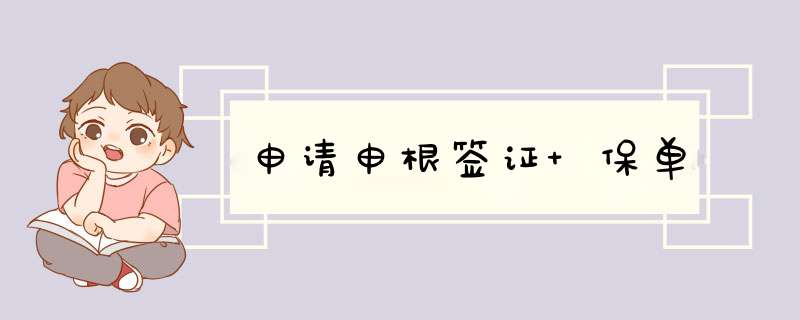 申请申根签证+ 保单